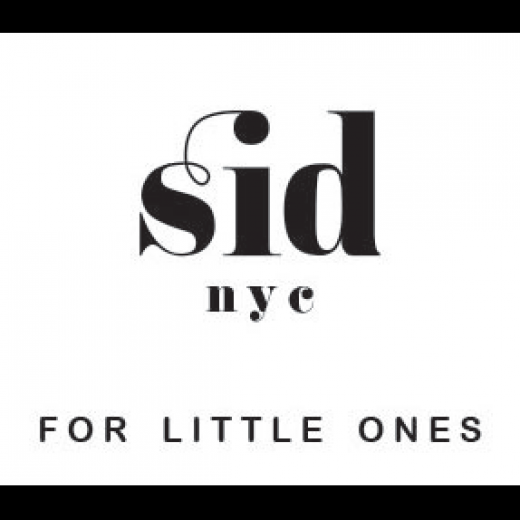 sid
nyc

FOR LITTLE ONES